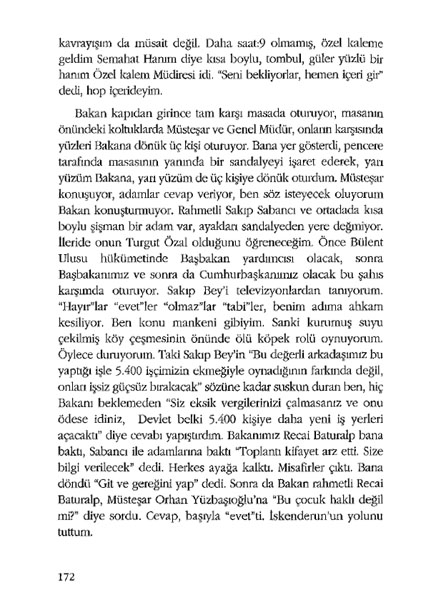 kavrayışım da müsait değil. Daha saat:9 olmamış, özel kaleme geldim Semahat Hanım diye kısa boylu, tombul, güler yüzlü bir hanım Özel kalem Müdiresi idi. "Seni bekliyorlar, hemen içeri gir" dedi, hop içerideyim.

Bakan kapıdan girince tam karşı masada oturuyor, masanın önündeki koltuklarda Müsteşar ve Genel Müdür, onların karşısında yüzleri Bakana dönük üç kişi oturuyor. Bana yer gösterdi, pencere tarafında masasının yanında bir sandalyeyi işaret ederek, yarı yüzüm Bakana, yarı yüzüm de üç kişiye dönük oturdum. Müsteşar konuşuyor, adamlar cevap veriyor, ben söz isteyecek oluyorum Bakan konuşturmuyor. Rahmetli Sakıp Sabancı ve ortadada kısa boylu şişman bir adam var, ayakları sandalyeden yere değmiyor. İleride onun Turgut Özal olduğunu öğreneceğim. Önce Bülent Ulusu hükümetinde Başbakan yardımcısı olacak, sonra Başbakanımız ve sonra da Cumhurbaşkanımız olacak bu şahıs karşımda oturuyor. Sakıp Bey'i televizyonlardan tanıyorum. "Hayır"lar "evet"ler "olmaz"lar "tabi"ler, benim adıma ahkam kesiliyor. Ben konu mankeni gibiyim. Sanki kurumuş suyu çekilmiş köy çeşmesinin önünde ölü köpek rolü oynuyorum. Öylece duruyorum. Taki Sakıp Bey'in "Bu değerli arkadaşımız bu yaptığı işle 5.400 işçimizin ekmeğiyle oynadığının farkında değil, onları işsiz güçsüz bırakacak" sözüne kadar suskun duran ben, hiç Bakanı beklemeden "Siz eksik vergilerinizi çalmasanız ve onu ödese idiniz, Devlet belki 5.400 kişiye daha yeni iş yerleri açacaktı" diye cevabı yapıştırdım. Bakanımız Recai Baturalp bana baktı, Sabancı ile adamlarına baktı "Toplantı kifayet arz etti. Size bilgi verilecek" dedi. Herkes ayağa kalktı. Misafirler çıktı. Bana döndü "Git ve gereğini yap" dedi. Sonra da Bakan rahmetli Recai Baturalp, Müsteşar Orhan Yüzbaşıoğlu'na "Bu çocuk haklı değil mi?" diye sordu. Cevap, başıyla "evet"ti. İskenderun'un yolunu tuttum.

172